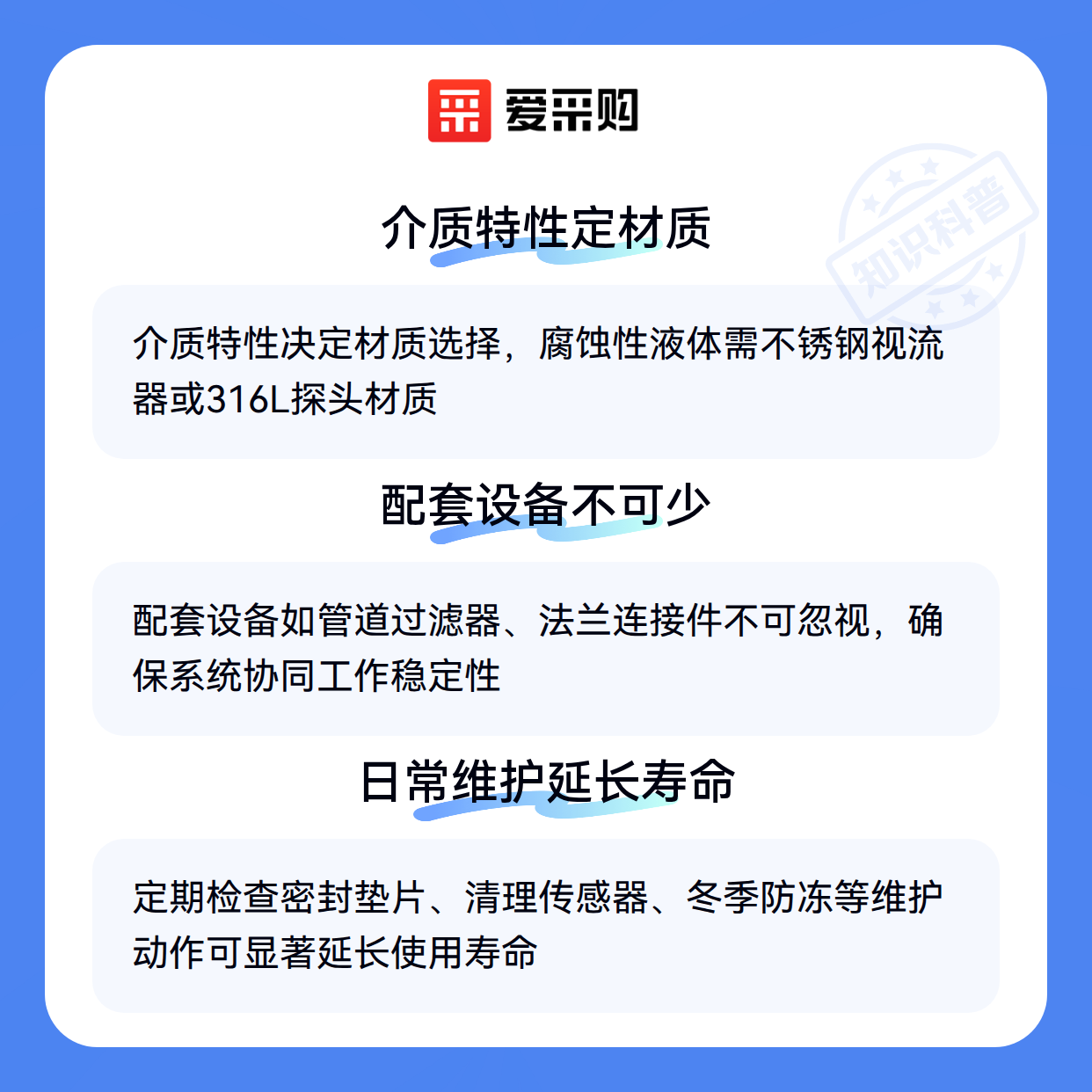 爱采购

介质特性定材质

介质特性决定材质选择，腐蚀性液体需不锈钢视流器或316L探头材质

配套设备不可少

配套设备如管道过滤器、法兰连接件不可忽视，确保系统协同工作稳定性

日常维护延长寿命

定期检查密封垫片、清理传感器、冬季防冻等维护动作可显著延长使用寿命

知识科普